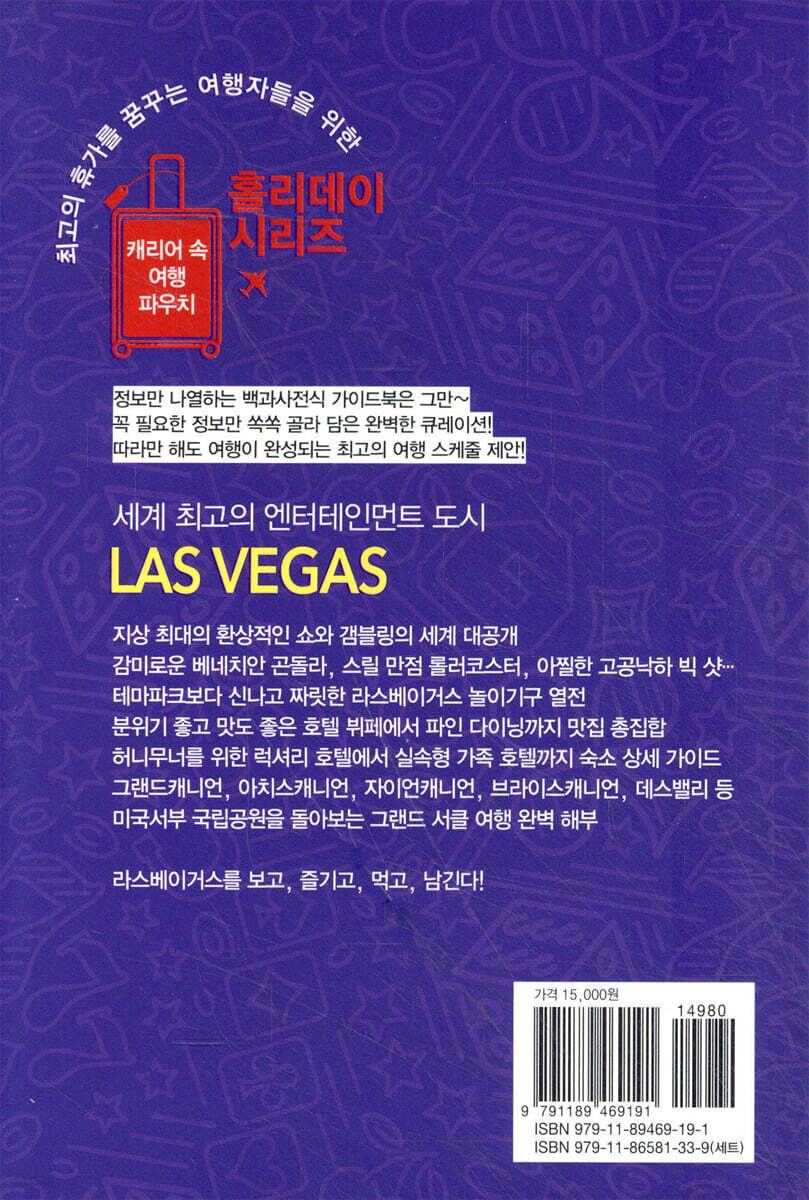 최고의 휴가를 꿈꾸는 여행자들을 위한

캐리어 속 여행 파우치

홀리데이 시리즈

정보만 나열하는 백과사전식 가이드북은 그만~
꼭 필요한 정보만 쏙쏙 골라 담은 완벽한 큐레이션!
따라만 해도 여행이 완성되는 최고의 여행 스케줄 제안!

세계 최고의 엔터테인먼트 도시

LAS VEGAS

지상 최대의 환상적인 쇼와 갬블링의 세계 대공개
감미로운 베네치안 곤돌라, 스릴 만점 롤러코스터, 아찔한 고공낙하 빅 샷…
테마파크보다 신나고 짜릿한 라스베이거스 놀이기구 열전
분위기 좋고 맛도 좋은 호텔 뷔페에서 파인 다이닝까지 맛집 총집합
허니무너를 위한 럭셔리 호텔에서 실속형 가족 호텔까지 숙소 상세 가이드
그랜드캐니언, 아치스캐니언, 자이언캐니언, 브라이스캐니언, 데스밸리 등
미국서부 국립공원을 돌아보는 그랜드 서클 여행 완벽 해부

라스베이거스를 보고, 즐기고, 먹고, 남긴다!

가격 15,000원

14980

9 791189 469191

ISBN 979-11-89469-19-1
ISBN 979-11-86581-33-9(세트)